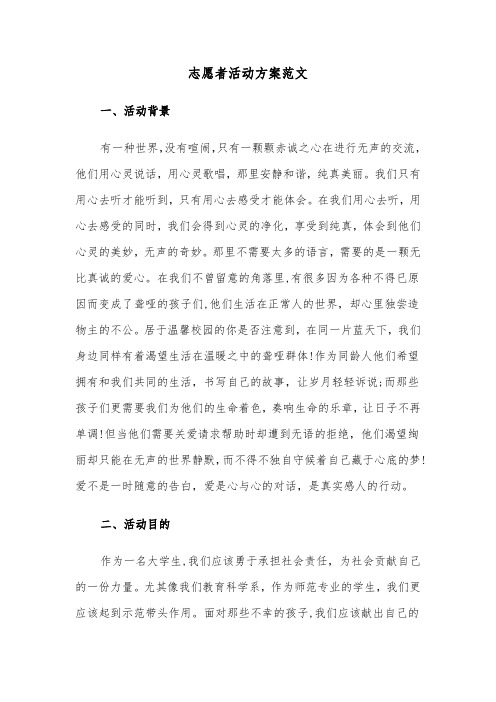 志愿者活动方案范文

一、活动背景

有一种世界,没有喧闹,只有一颗颗赤诚之心在进行无声的交流,他们用心灵说话,用心灵歌唱,那里安静和谐,纯真美丽。我们只有用心去听才能听到,只有用心去感受才能体会。在我们用心去听,用心去感受的同时,我们会得到心灵的净化,享受到纯真,体会到他们心灵的美妙,无声的奇妙。那里不需要太多的语言,需要的是一颗无比真诚的爱心。在我们不曾留意的角落里,有很多因为各种不得已原因而变成了聋哑的孩子们,他们生活在正常人的世界,却心里独尝造物主的不公。居于温馨校园的你是否注意到,在同一片蓝天下,我们身边同样有着渴望生活在温暖之中的聋哑群体!作为同龄人他们希望拥有和我们共同的生活,书写自己的故事,让岁月轻轻诉说;而那些孩子们更需要我们为他们的生命着色,奏响生命的乐章,让日子不再单调!但当他们需要关爱请求帮助时却遭到无语的拒绝,他们渴望绚丽却只能在无声的世界静默,而不得不独自守候着自己藏于心底的梦!爱不是一时随意的告白,爱是心与心的对话,是真实感人的行动。

二、活动目的

作为一名大学生,我们应该勇于承担社会责任,为社会贡献自己的一份力量。尤其像我们教育科学系,作为师范专业的学生,我们更应该起到示范带头作用。面对那些不幸的孩子,我们应该献出自己的